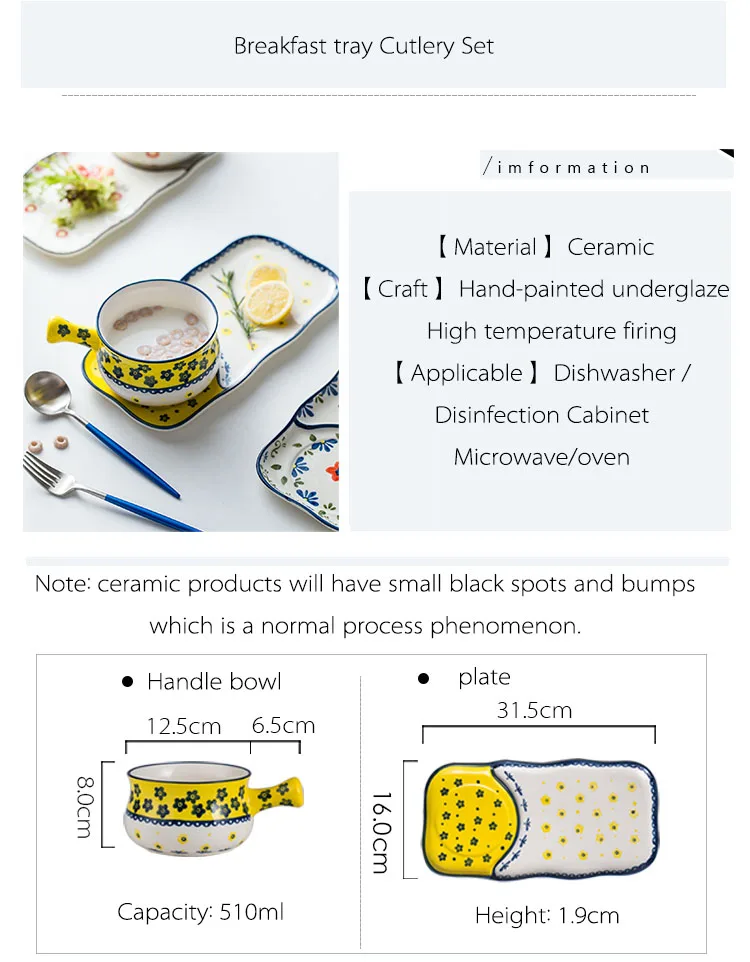 Breakfast tray Cutlery Set

/imformation

【Material】 Ceramic
【Craft】 Hand-painted underglaze
High temperature firing
【Applicable】 Dishwasher /
Disinfection Cabinet
Microwave/oven

Note: ceramic products will have small black spots and bumps which is a normal process phenomenon.

• Handle bowl

12.5cm
6.5cm
8.0cm

Capacity: 510ml

• plate

31.5cm
16.0cm

Height: 1.9cm